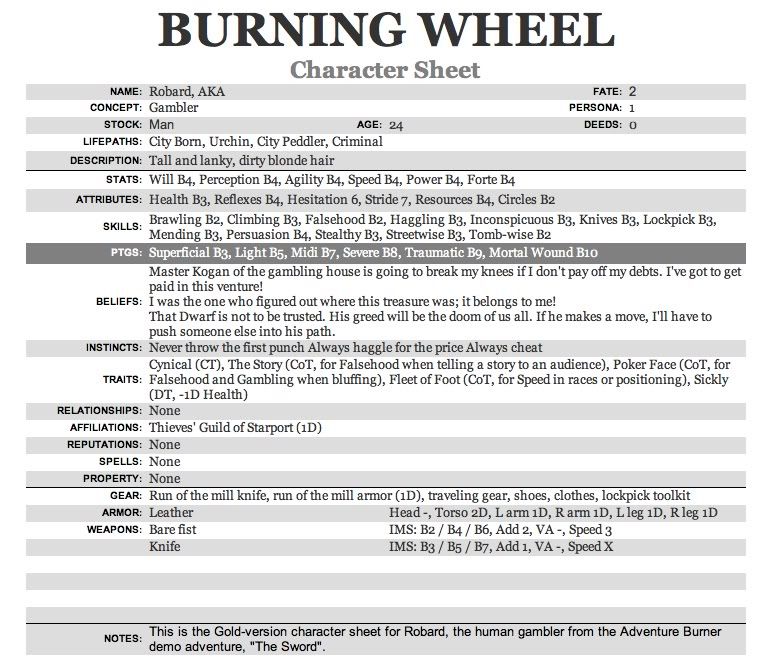 BURNING WHEEL
Character Sheet

NAME: Robard, AKA
FATE: 2
CONCEPT: Gambler
PERSONA: 1
STOCK: Man
AGE: 24
DEEDS: 0
LIFEPATHS: City Born, Urchin, City Peddler, Criminal
DESCRIPTION: Tall and lanky, dirty blonde hair
STATS: Will B4, Perception B4, Agility B4, Speed B4, Power B4, Forte B4
ATTRIBUTES: Health B3, Reflexes B4, Hesitation 6, Stride 7, Resources B4, Circles B2
SKILLS: Brawling B2, Climbing B3, Falsehood B2, Haggling B3, Inconspicuous B3, Knives B3, Lockpick B3, Mending B3, Persuasion B4, Stealthy B3, Streetwise B3, Tomb-wise B2
PTGS: Superficial B3, Light B5, Midi B7, Severe B8, Traumatic B9, Mortal Wound B10
BELIEFS: Master Kogan of the gambling house is going to break my knees if I don't pay off my debts. I've got to get paid in this venture!
I was the one who figured out where this treasure was; it belongs to me!
That Dwarf is not to be trusted. His greed will be the doom of us all. If he makes a move, I'll have to push someone else into his path.
INSTINCTS: Never throw the first punch Always haggle for the price Always cheat
TRAITS: Cynical (CT), The Story (CoT, for Falsehood when telling a story to an audience), Poker Face (CoT, for Falsehood and Gambling when bluffing), Fleet of Foot (CoT, for Speed in races or positioning), Sickly (DT, -1D Health)
RELATIONSHIPS: None
AFFILIATIONS: Thieves' Guild of Starport (1D)
REPUTATIONS: None
SPELLS: None
PROPERTY: None
GEAR: Run of the mill knife, run of the mill armor (1D), traveling gear, shoes, clothes, lockpick toolkit
ARMOR: Leather
Head -, Torso 2D, L arm 1D, R arm 1D, L leg 1D, R leg 1D
WEAPONS: Bare fist
IMS: B2 / B4 / B6, Add 2, VA -, Speed 3
Knife
IMS: B3 / B5 / B7, Add 1, VA -, Speed X

NOTES: This is the Gold-version character sheet for Robard, the human gambler from the Adventure Burner demo adventure, "The Sword".